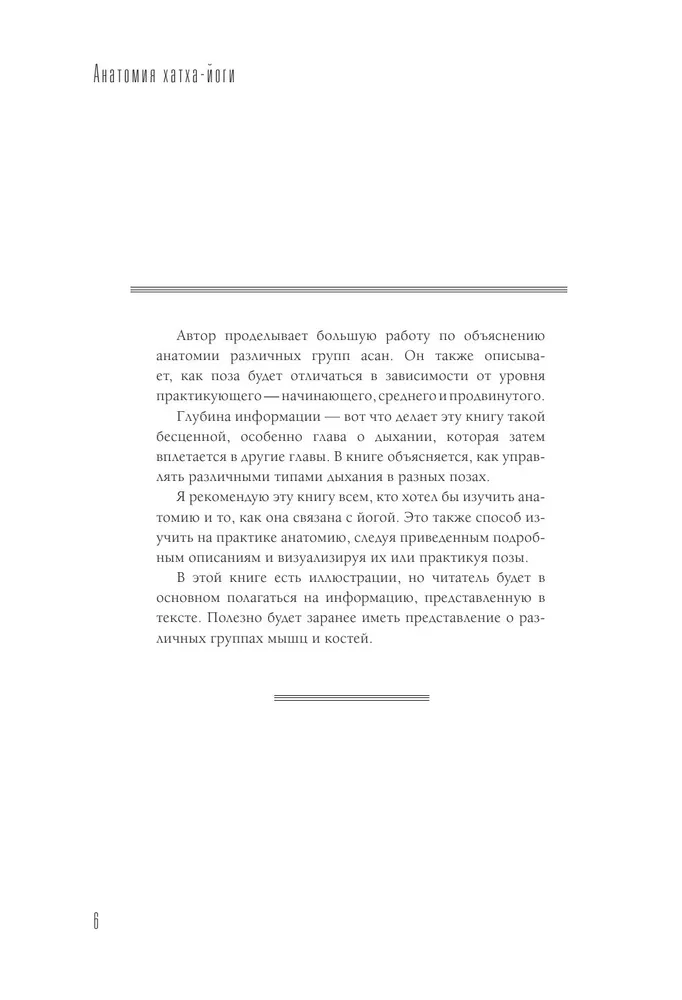 Анатомия хатха-йоги

Автор проделывает большую работу по объяснению анатомии различных групп асан. Он также описывает, как поза будет отличаться в зависимости от уровня практикующего — начинающего, среднего и продвинутого.

Глубина информации — вот что делает эту книгу такой бесценной, особенно глава о дыхании, которая затем вплетается в другие главы. В книге объясняется, как управлять различными типами дыхания в разных позах.

Я рекомендую эту книгу всем, кто хотел бы изучить анатомию и то, как она связана с йогой. Это также способ изучить на практике анатомию, следуя приведенным подробным описаниям и визуализируя их или практикуя позы.

В этой книге есть иллюстрации, но читатель будет в основном полагаться на информацию, представленную в тексте. Полезно будет заранее иметь представление о различных группах мышц и костей.

6